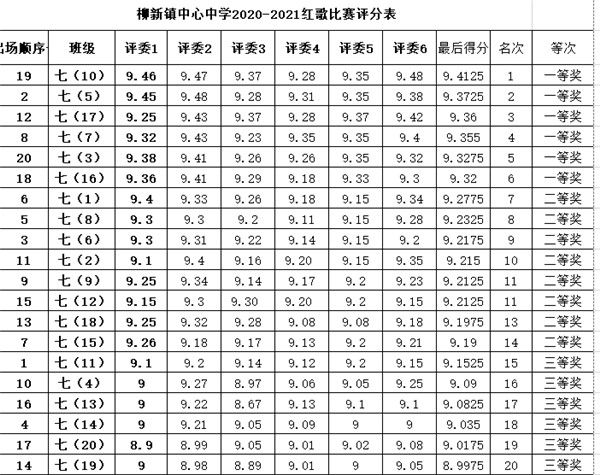 柳新镇中心中学2020-2021红歌比赛评分表

| 出场顺序 | 班级 | 评委1 | 评委2 | 评委3 | 评委4 | 评委5 | 评委6 | 最后得分 | 名次 | 等次 |
|---|---|---|---|---|---|---|---|---|---|---|
| 19 | 七（10） | 9.46 | 9.47 | 9.37 | 9.28 | 9.35 | 9.48 | 9.4125 | 1 | 一等奖 |
| 2 | 七（5） | 9.45 | 9.48 | 9.28 | 9.31 | 9.35 | 9.38 | 9.3725 | 2 | 一等奖 |
| 12 | 七（17） | 9.25 | 9.43 | 9.37 | 9.28 | 9.37 | 9.42 | 9.36 | 3 | 一等奖 |
| 8 | 七（7） | 9.32 | 9.43 | 9.23 | 9.35 | 9.35 | 9.4 | 9.355 | 4 | 一等奖 |
| 20 | 七（3） | 9.38 | 9.41 | 9.26 | 9.26 | 9.35 | 9.32 | 9.3275 | 5 | 一等奖 |
| 18 | 七（16） | 9.36 | 9.41 | 9.29 | 9.18 | 9.33 | 9.3 | 9.32 | 6 | 一等奖 |
| 6 | 七（1） | 9.4 | 9.33 | 9.26 | 9.18 | 9.15 | 9.34 | 9.2775 | 7 | 二等奖 |
| 5 | 七（8） | 9.3 | 9.3 | 9.2 | 9.11 | 9.15 | 9.28 | 9.2325 | 8 | 二等奖 |
| 3 | 七（6） | 9.3 | 9.31 | 9.22 | 9.14 | 9.15 | 9.2 | 9.2175 | 9 | 二等奖 |
| 11 | 七（2） | 9.1 | 9.4 | 9.16 | 9.20 | 9.15 | 9.35 | 9.215 | 10 | 二等奖 |
| 9 | 七（9） | 9.25 | 9.34 | 9.14 | 9.17 | 9.2 | 9.23 | 9.2125 | 11 | 二等奖 |
| 15 | 七（12） | 9.15 | 9.3 | 9.30 | 9.20 | 9.2 | 9.15 | 9.2125 | 11 | 二等奖 |
| 13 | 七（18） | 9.25 | 9.32 | 9.28 | 9.08 | 9.08 | 9.18 | 9.1975 | 13 | 二等奖 |
| 7 | 七（15） | 9.26 | 9.18 | 9.17 | 9.13 | 9.2 | 9.21 | 9.19 | 14 | 二等奖 |
| 1 | 七（11） | 9.1 | 9.2 | 9.14 | 9.12 | 9.2 | 9.15 | 9.1525 | 15 | 三等奖 |
| 10 | 七（4） | 9 | 9.27 | 8.97 | 9.06 | 9.05 | 9.25 | 9.09 | 16 | 三等奖 |
| 16 | 七（13） | 9 | 9.22 | 8.67 | 9.13 | 9.1 | 9.1 | 9.0825 | 17 | 三等奖 |
| 4 | 七（14） | 9 | 9.21 | 9.05 | 9.09 | 9 | 9 | 9.035 | 18 | 三等奖 |
| 17 | 七（20） | 8.9 | 8.99 | 9.05 | 9.01 | 9.02 | 9.08 | 9.0175 | 19 | 三等奖 |
| 14 | 七（19） | 9 | 8.98 | 8.89 | 9.01 | 9 | 9.05 | 8.9975 | 20 | 三等奖 |